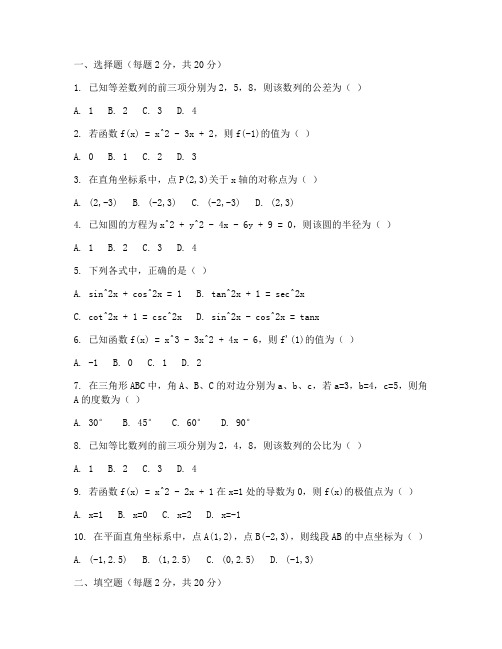 一、选择题（每题 2 分，共 20 分）

1. 已知等差数列的前三项分别为 2，5，8，则该数列的公差为（ ）

A. 1　B. 2　C. 3　D. 4

2. 若函数 f(x) = x^2 - 3x + 2，则 f(-1)的值为（ ）

A. 0　B. 1　C. 2　D. 3

3. 在直角坐标系中，点 P(2,3)关于 x 轴的对称点为（ ）

A. (2,-3)　B. (-2,3)　C. (-2,-3)　D. (2,3)

4. 已知圆的方程为 x^2 + y^2 - 4x - 6y + 9 = 0，则该圆的半径为（ ）

A. 1　B. 2　C. 3　D. 4

5. 下列各式中，正确的是（ ）

A. sin^2x + cos^2x = 1　B. tan^2x + 1 = sec^2x

C. cot^2x + 1 = csc^2x　D. sin^2x - cos^2x = tanx

6. 已知函数 f(x) = x^3 - 3x^2 + 4x - 6，则 f'(1)的值为（ ）

A. -1　B. 0　C. 1　D. 2

7. 在三角形 ABC 中，角 A、B、C 的对边分别为 a、b、c，若 a=3，b=4，c=5，则角 A 的度数为（ ）

A. 30°　B. 45°　C. 60°　D. 90°

8. 已知等比数列的前三项分别为 2，4，8，则该数列的公比为（ ）

A. 1　B. 2　C. 3　D. 4

9. 若函数 f(x) = x^2 - 2x + 1 在 x=1 处的导数为 0，则 f(x)的极值点为（ ）

A. x=1　B. x=0　C. x=2　D. x=-1

10. 在平面直角坐标系中，点 A(1,2)，点 B(-2,3)，则线段 AB 的中点坐标为（ ）

A. (-1,2.5)　B. (1,2.5)　C. (0,2.5)　D. (-1,3)

二、填空题（每题 2 分，共 20 分）